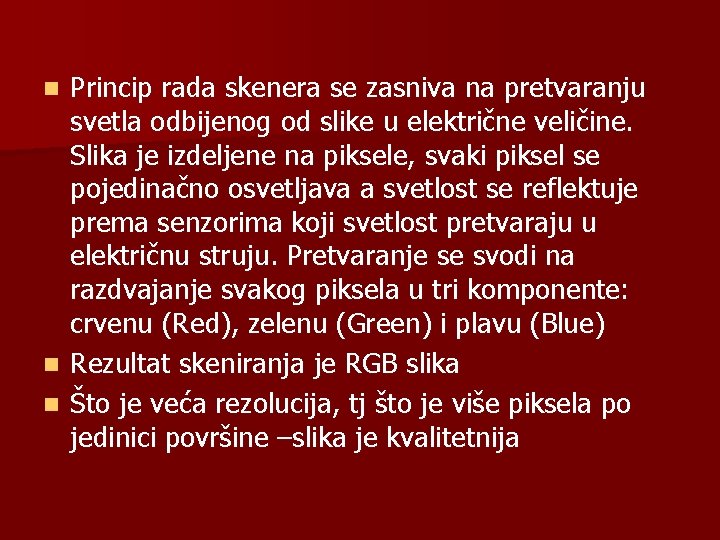 Princip rada skenera se zasniva na pretvaranju svetla odbijenog od slike u električne veličine. Slika je izdeljene na piksele, svaki piksel se pojedinačno osvetljava a svetlost se reflektuje prema senzorima koji svetlost pretvaraju u električnu struju. Pretvaranje se svodi na razdvajanje svakog piksela u tri komponente: crvenu (Red), zelenu (Green) i plavu (Blue)

Rezultat skeniranja je RGB slika

Što je veća rezolucija, tj što je više piksela po jedinici površine –slika je kvalitetnija